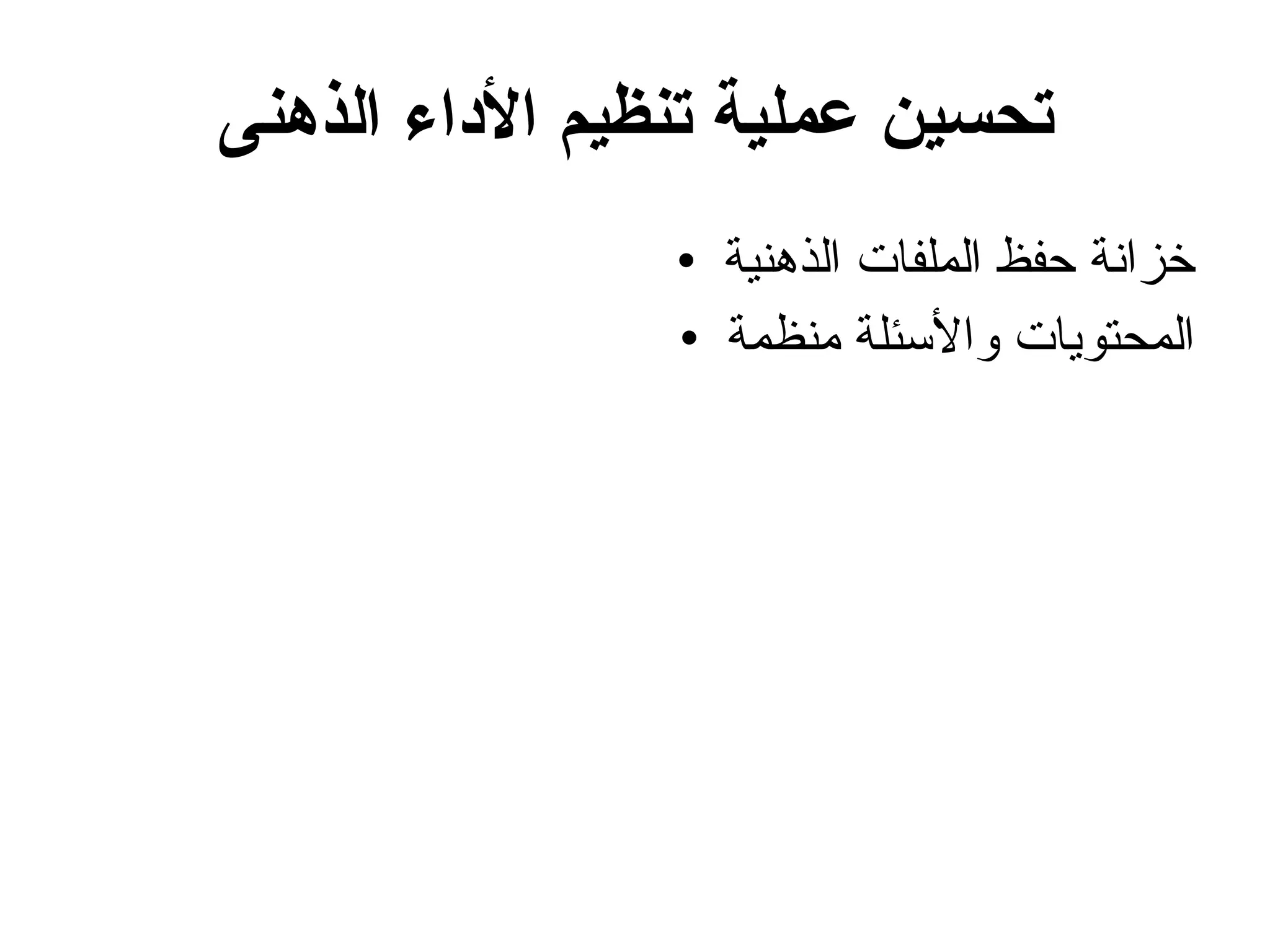 تحسين عملية تنظيم الأداء الذهنى

• خزانة حفظ الملفات الذهنية
• المحتويات والأسئلة منظمة